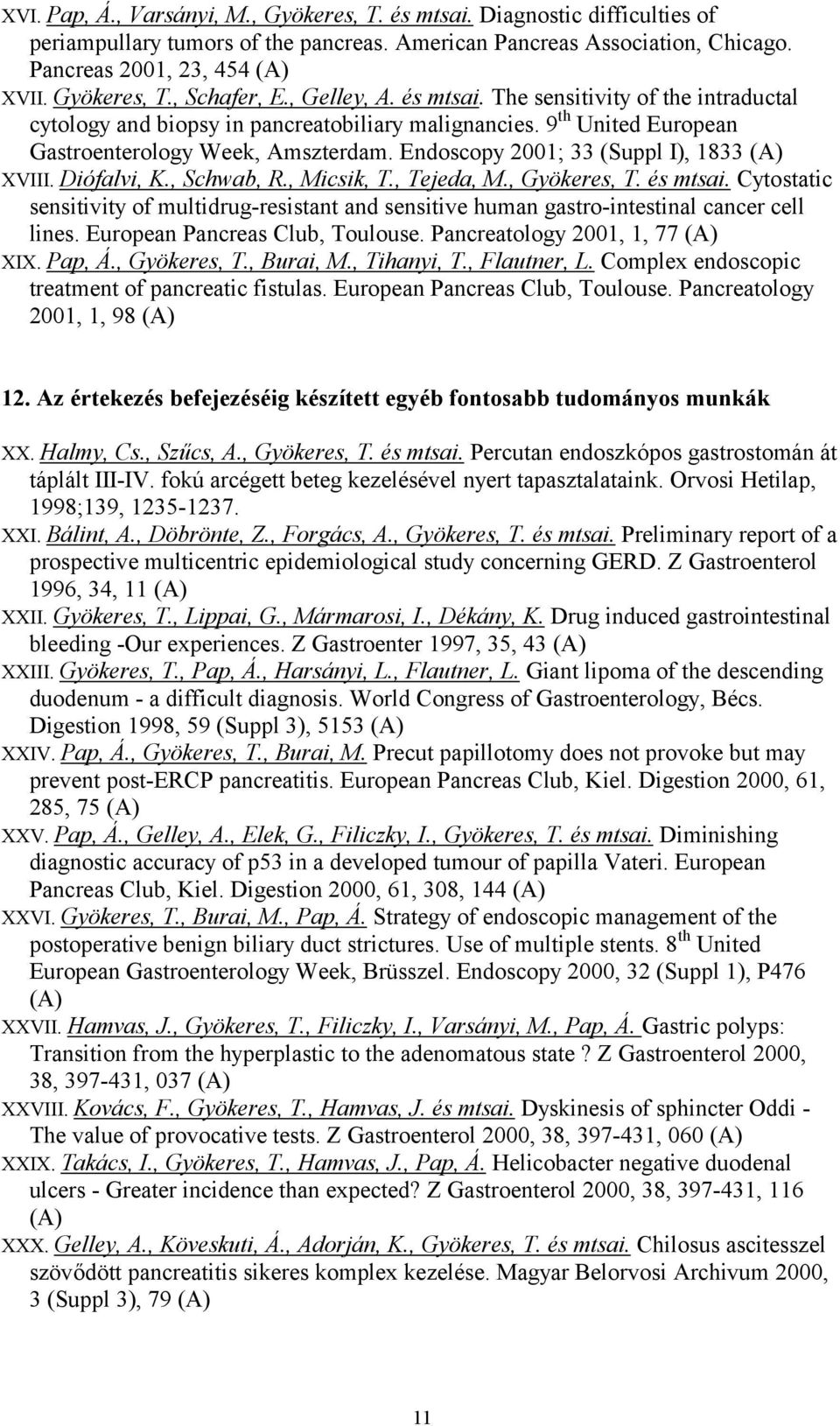 XVI. Pap, Á., Varsányi, M., Gyökeres, T. és mtsai. Diagnostic difficulties of periampullary tumors of the pancreas. American Pancreas Association, Chicago. Pancreas 2001, 23, 454 (A)

XVII. Gyökeres, T., Schafer, E., Gelley, A. és mtsai. The sensitivity of the intraductal cytology and biopsy in pancreatobiliary malignancies. 9$^{th}$ United European Gastroenterology Week, Amszterdam. Endoscopy 2001; 33 (Suppl I), 1833 (A)

XVIII. Diófalvi, K., Schwab, R., Micsik, T., Tejeda, M., Gyökeres, T. és mtsai. Cytostatic sensitivity of multidrug-resistant and sensitive human gastro-intestinal cancer cell lines. European Pancreas Club, Toulouse. Pancreatology 2001, 1, 77 (A)

XIX. Pap, Á., Gyökeres, T., Burai, M., Tihanyi, T., Flautner, L. Complex endoscopic treatment of pancreatic fistulas. European Pancreas Club, Toulouse. Pancreatology 2001, 1, 98 (A)

12. Az értekezés befejezéséig készített egyéb fontosabb tudományos munkák

XX. Halmy, Cs., Szűcs, A., Gyökeres, T. és mtsai. Percutan endoszkópos gastrostomán át táplált III-IV. fokú arcégett beteg kezelésével nyert tapasztalataink. Orvosi Hetilap, 1998;139, 1235-1237.

XXI. Bálint, A., Döbrönte, Z., Forgács, A., Gyökeres, T. és mtsai. Preliminary report of a prospective multicentric epidemiological study concerning GERD. Z Gastroenterol 1996, 34, 11 (A)

XXII. Gyökeres, T., Lippai, G., Mármarosi, I., Dékány, K. Drug induced gastrointestinal bleeding -Our experiences. Z Gastroenter 1997, 35, 43 (A)

XXIII. Gyökeres, T., Pap, Á., Harsányi, L., Flautner, L. Giant lipoma of the descending duodenum - a difficult diagnosis. World Congress of Gastroenterology, Bécs. Digestion 1998, 59 (Suppl 3), 5153 (A)

XXIV. Pap, Á., Gyökeres, T., Burai, M. Precut papillotomy does not provoke but may prevent post-ERCP pancreatitis. European Pancreas Club, Kiel. Digestion 2000, 61, 285, 75 (A)

XXV. Pap, Á., Gelley, A., Elek, G., Filiczky, I., Gyökeres, T. és mtsai. Diminishing diagnostic accuracy of p53 in a developed tumour of papilla Vateri. European Pancreas Club, Kiel. Digestion 2000, 61, 308, 144 (A)

XXVI. Gyökeres, T., Burai, M., Pap, Á. Strategy of endoscopic management of the postoperative benign biliary duct strictures. Use of multiple stents. 8$^{th}$ United European Gastroenterology Week, Brüsszel. Endoscopy 2000, 32 (Suppl 1), P476 (A)

XXVII. Hamvas, J., Gyökeres, T., Filiczky, I., Varsányi, M., Pap, Á. Gastric polyps: Transition from the hyperplastic to the adenomatous state ? Z Gastroenterol 2000, 38, 397-431, 037 (A)

XXVIII. Kovács, F., Gyökeres, T., Hamvas, J. és mtsai. Dyskinesis of sphincter Oddi - The value of provocative tests. Z Gastroenterol 2000, 38, 397-431, 060 (A)

XXIX. Takács, I., Gyökeres, T., Hamvas, J., Pap, Á. Helicobacter negative duodenal ulcers - Greater incidence than expected? Z Gastroenterol 2000, 38, 397-431, 116 (A)

XXX. Gelley, A., Köveskuti, Á., Adorján, K., Gyökeres, T. és mtsai. Chilosus ascitesszel szövődött pancreatitis sikeres komplex kezelése. Magyar Belorvosi Archivum 2000, 3 (Suppl 3), 79 (A)

11